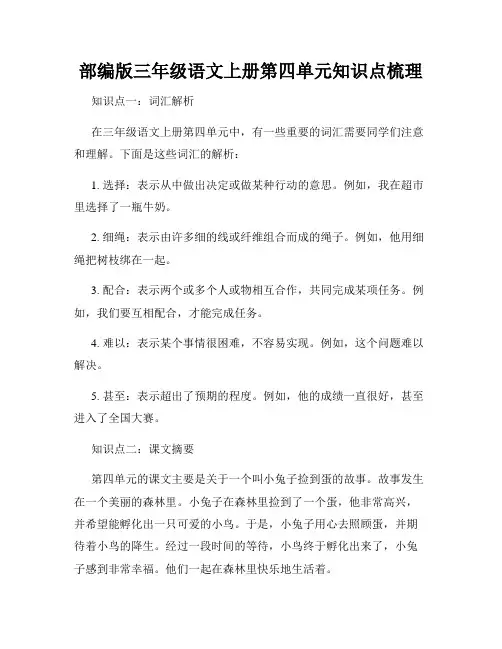 部编版三年级语文上册第四单元知识点梳理

知识点一：词汇解析

在三年级语文上册第四单元中，有一些重要的词汇需要同学们注意和理解。下面是这些词汇的解析：

1. 选择：表示从中做出决定或做某种行动的意思。例如，我在超市里选择了一瓶牛奶。

2. 细绳：表示由许多细的线或纤维组合而成的绳子。例如，他用细绳把树枝绑在一起。

3. 配合：表示两个或多个人或物相互合作，共同完成某项任务。例如，我们要互相配合，才能完成任务。

4. 难以：表示某个事情很困难，不容易实现。例如，这个问题难以解决。

5. 甚至：表示超出了预期的程度。例如，他的成绩一直很好，甚至进入了全国大赛。

知识点二：课文摘要

第四单元的课文主要是关于一个叫小兔子捡到蛋的故事。故事发生在一个美丽的森林里。小兔子在森林里捡到了一个蛋，他非常高兴，并希望能孵化出一只可爱的小鸟。于是，小兔子用心去照顾蛋，并期待着小鸟的降生。经过一段时间的等待，小鸟终于孵化出来了，小兔子感到非常幸福。他们一起在森林里快乐地生活着。